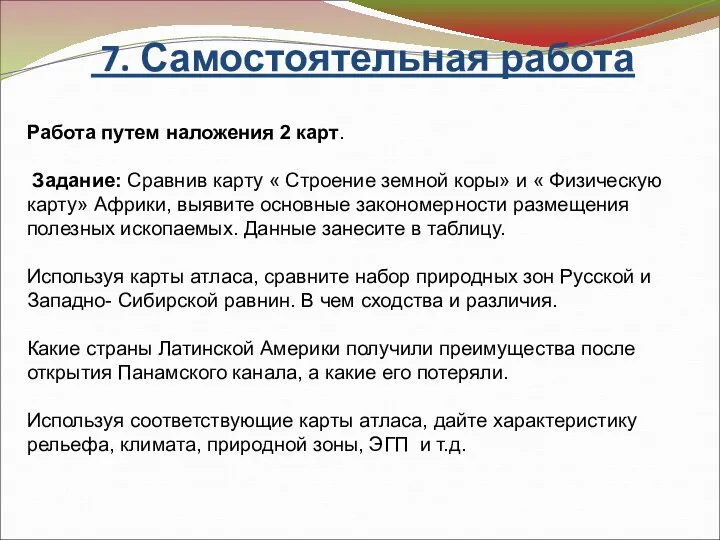 7. Самостоятельная работа

Работа путем наложения 2 карт.

Задание: Сравнив карту « Строение земной коры» и « Физическую карту» Африки, выявите основные закономерности размещения полезных ископаемых. Данные занесите в таблицу.

Используя карты атласа, сравните набор природных зон Русской и Западно- Сибирской равнин. В чем сходства и различия.

Какие страны Латинской Америки получили преимущества после открытия Панамского канала, а какие его потеряли.

Используя соответствующие карты атласа, дайте характеристику рельефа, климата, природной зоны, ЭГП и т.д.